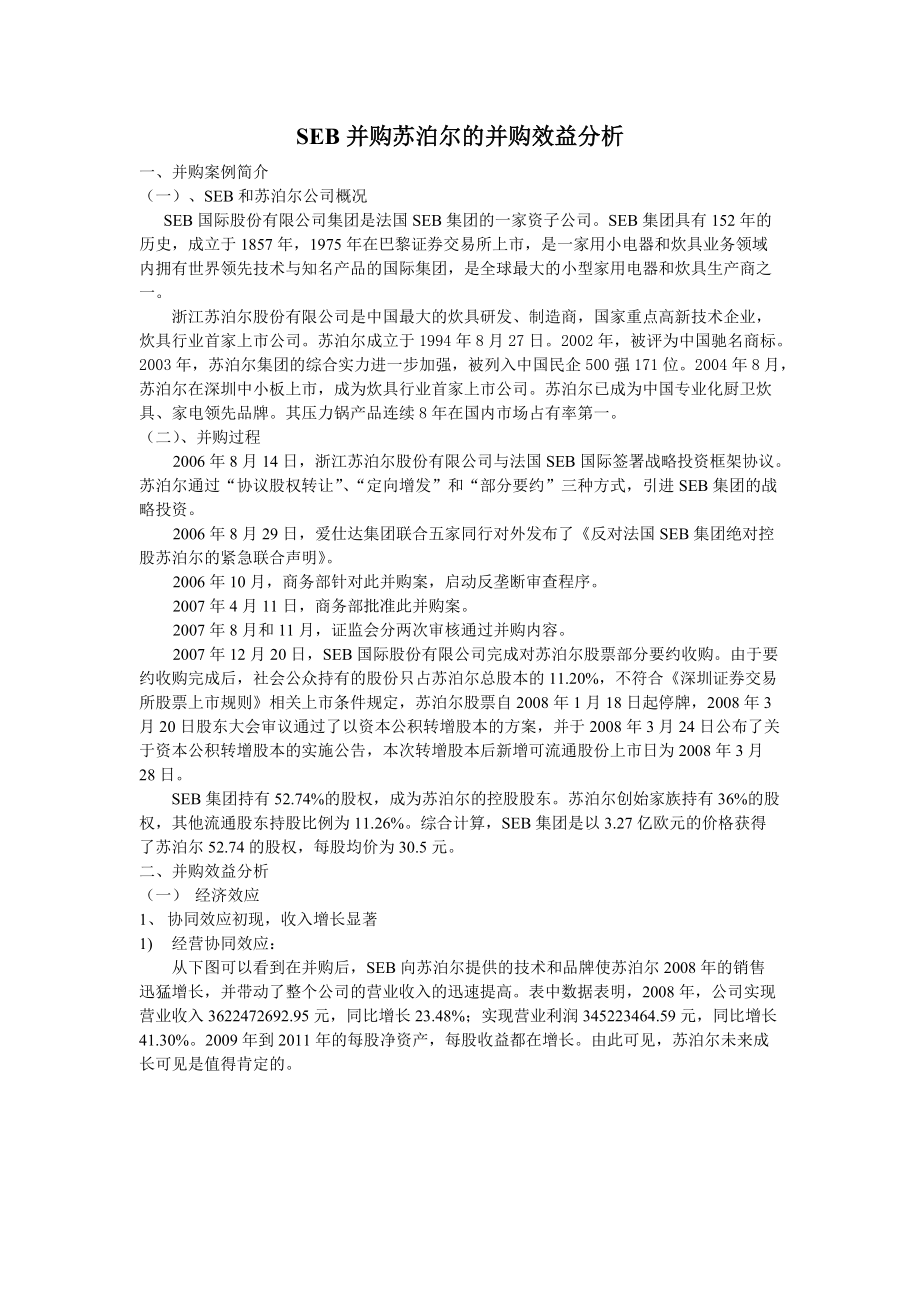 SEB 并购苏泊尔的并购效益分析

一、并购案例简介

（一）、SEB 和苏泊尔公司概况

SEB 国际股份有限公司集团是法国 SEB 集团的一家资子公司。SEB 集团具有 152 年的历史，成立于 1857 年，1975 年在巴黎证券交易所上市，是一家用小电器和炊具业务领域内拥有世界领先技术与知名产品的国际集团，是全球最大的小型家用电器和炊具生产商之一。

浙江苏泊尔股份有限公司是中国最大的炊具研发、制造商，国家重点高新技术企业，炊具行业首家上市公司。苏泊尔成立于 1994 年 8 月 27 日。2002 年，被评为中国驰名商标。2003 年，苏泊尔集团的综合实力进一步加强，被列入中国民企 500 强 171 位。2004 年 8 月，苏泊尔在深圳中小板上市，成为炊具行业首家上市公司。苏泊尔已成为中国专业化厨卫炊具、家电领先品牌。其压力锅产品连续 8 年在国内市场占有率第一。

（二）、并购过程

2006 年 8 月 14 日，浙江苏泊尔股份有限公司与法国 SEB 国际签署战略投资框架协议。苏泊尔通过“协议股权转让”、“定向增发”和“部分要约”三种方式，引进 SEB 集团的战略投资。

2006 年 8 月 29 日，爱仕达集团联合五家同行对外发布了《反对法国 SEB 集团绝对控股苏泊尔的紧急联合声明》。

2006 年 10 月，商务部针对此并购案，启动反垄断审查程序。

2007 年 4 月 11 日，商务部批准此并购案。

2007 年 8 月和 11 月，证监会分两次审核通过并购内容。

2007 年 12 月 20 日，SEB 国际股份有限公司完成对苏泊尔股票部分要约收购。由于要约收购完成后，社会公众持有的股份只占苏泊尔总股本的 11.20%，不符合《深圳证券交易所股票上市规则》相关上市条件规定，苏泊尔股票自 2008 年 1 月 18 日起停牌，2008 年 3 月 20 日股东大会审议通过了以资本公积转增股本的方案，并于 2008 年 3 月 24 日公布了关于资本公积转增股本的实施公告，本次转增股本后新增可流通股份上市日为 2008 年 3 月 28 日。

SEB 集团持有 52.74%的股权，成为苏泊尔的控股股东。苏泊尔创始家族持有 36%的股权，其他流通股东持股比例为 11.26%。综合计算，SEB 集团是以 3.27 亿欧元的价格获得了苏泊尔 52.74 的股权，每股均价为 30.5 元。

二、并购效益分析

（一） 经济效应

1、 协同效应初现，收入增长显著

1) 经营协同效应：

从下图可以看到在并购后，SEB 向苏泊尔提供的技术和品牌使苏泊尔 2008 年的销售迅猛增长，并带动了整个公司的营业收入的迅速提高。表中数据表明，2008 年，公司实现营业收入 3622472692.95 元，同比增长 23.48%；实现营业利润 345223464.59 元，同比增长 41.30%。2009 年到 2011 年的每股净资产，每股收益都在增长。由此可见，苏泊尔未来成长可见是值得肯定的。